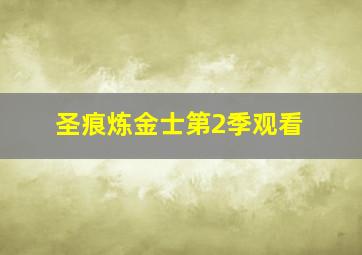 圣痕炼金士第2季观看